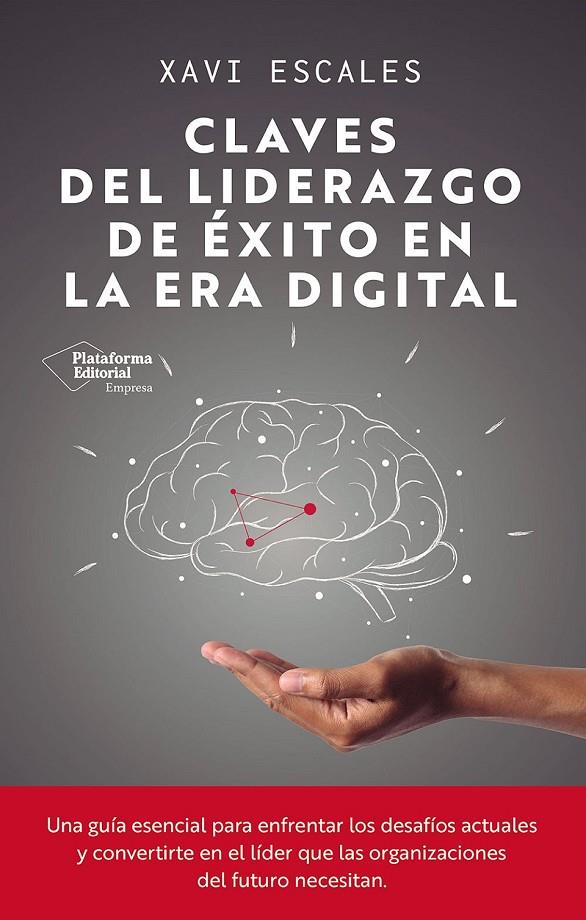 XAVI ESCALES

CLAVES DEL LIDERAZGO DE ÉXITO EN LA ERA DIGITAL

Plataforma Editorial Empresa

Una guía esencial para enfrentar los desafíos actuales y convertirte en el líder que las organizaciones del futuro necesitan.